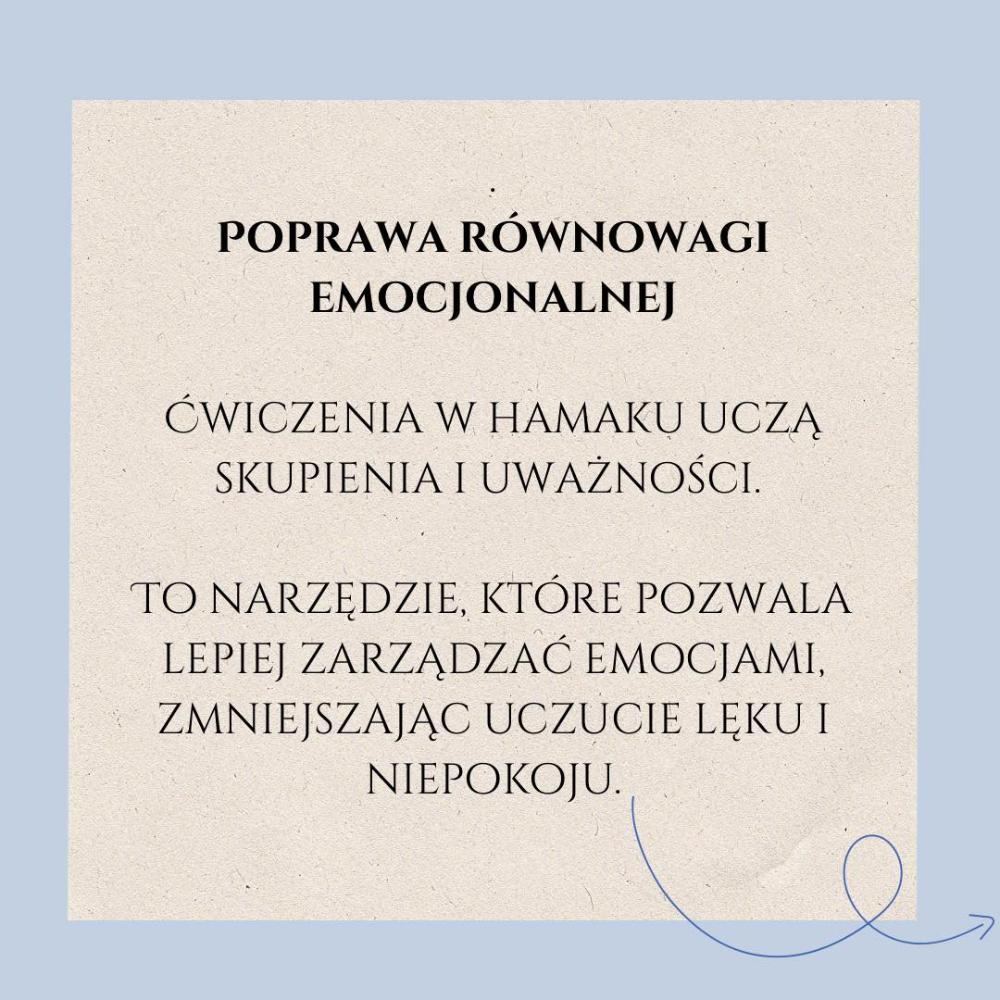 POPRAWA RÓWNOWAGI EMOCJONALNEJ

ĆWICZENIA W HAMAKU UCZĄ SKUPIENIA I UWAŻNOŚCI.

TO NARZĘDZIE, KTÓRE POZWALA LEPIEJ ZARZĄDZAĆ EMOCJAMI, ZMNIEJSZAJĄC UCZUCIE LĘKU I NIEPOKOJU.